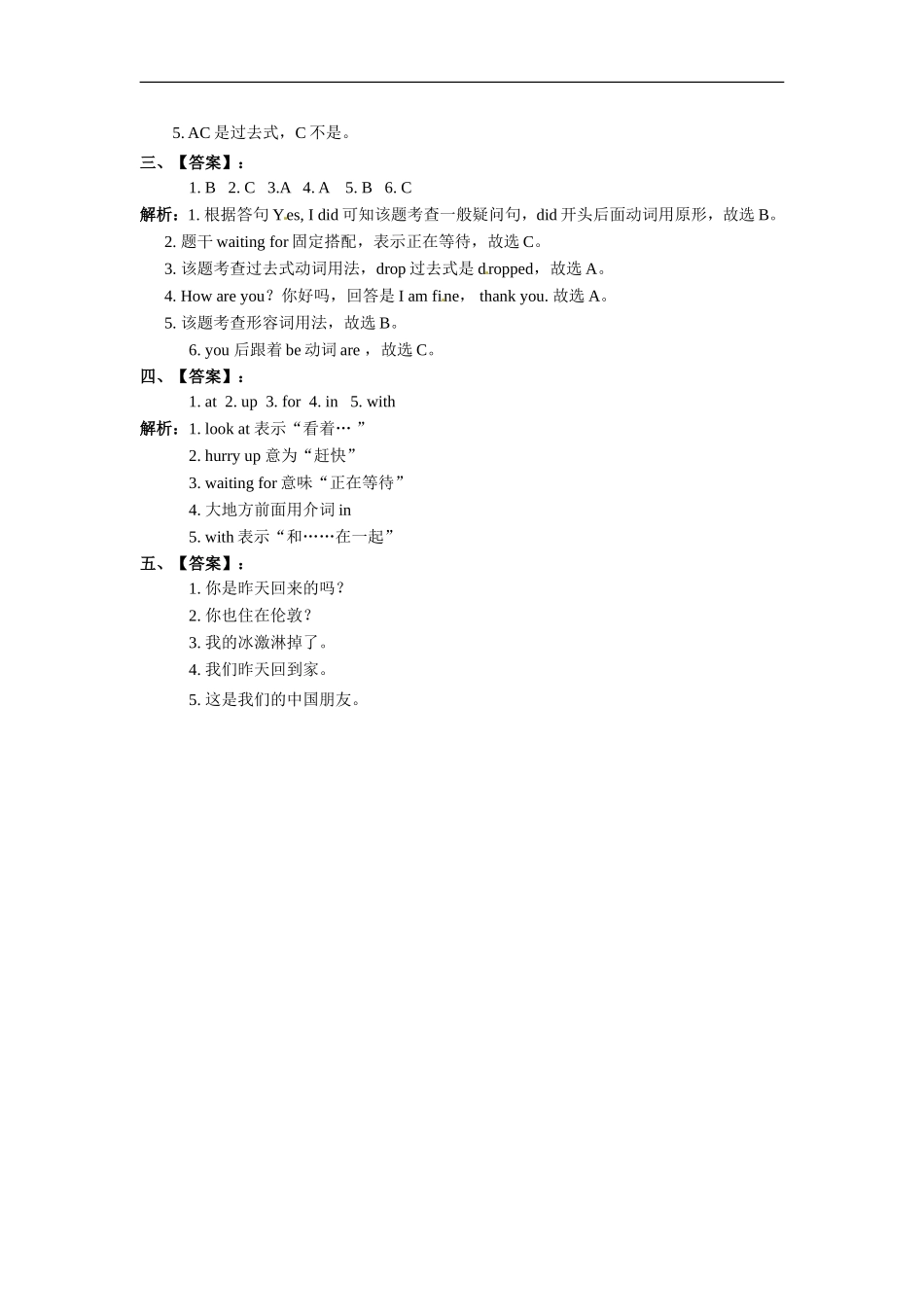 5. AC 是过去式，C 不是。

三、【答案】：

1. B 2. C 3.A 4. A 5. B 6. C

解析：1. 根据答句 Yes, I did 可知该题考查一般疑问句，did 开头后面动词用原形，故选 B。

2. 题干 waiting for 固定搭配，表示正在等待，故选 C。

3. 该题考查过去式动词用法，drop 过去式是 dropped，故选 A。

4. How are you？你好吗，回答是 I am fine， thank you. 故选 A。

5. 该题考查形容词用法，故选 B。

6. you 后跟着 be 动词 are ， 故选 C。

四、【答案】：

1. at 2. up 3. for 4. in 5. with

解析：1. look at 表示“看着… ”

2. hurry up 意为“赶快”

3. waiting for 意味“正在等待”

4. 大地方前面用介词 in

5. with 表示“和……在一起”

五、【答案】：

1. 你是昨天回来的吗？

2. 你也住在伦敦？

3. 我的冰激淋掉了。

4. 我们昨天回到家。

5. 这是我们的中国朋友。